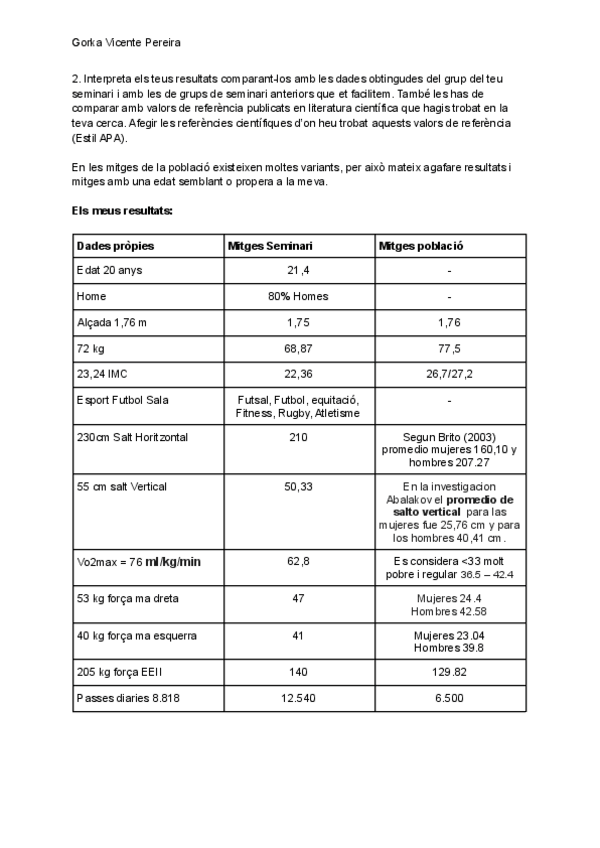 Gorka Vicente Pereira

2. Interpreta els teus resultats comparant-los amb les dades obtingudes del grup del teu seminari i amb les de grups de seminari anteriors que et facilitem. També les has de comparar amb valors de referència publicats en literatura científica que hagis trobat en la teva cerca. Afegir les referències científiques d'on heu trobat aquests valors de referència (Estil APA).

En les mitges de la població existeixen moltes variants, per això mateix agafare resultats i mitges amb una edat semblant o propera a la meva.

**Els meus resultats:**

| Dades pròpies | Mitges Seminari | Mitges població |
|---|---|---|
| Edat 20 anys | 21,4 | - |
| Home | 80% Homes | - |
| Alçada 1,76 m | 1,75 | 1,76 |
| 72 kg | 68,87 | 77,5 |
| 23,24 IMC | 22,36 | 26,7/27,2 |
| Esport Futbol Sala | Futsal, Futbol, equitació, Fitness, Rugby, Atletisme | - |
| 230cm Salt Horitzontal | 210 | Segun Brito (2003) promedio mujeres 160,10 y hombres 207.27 |
| 55 cm salt Vertical | 50,33 | En la investigacion Abalakov el **promedio de salto vertical** para las mujeres fue 25,76 cm y para los hombres 40,41 cm. |
| Vo2max = 76 **ml/kg/min** | 62,8 | Es considera <33 molt pobre i regular 36.5 – 42.4 |
| 53 kg força ma dreta | 47 | Mujeres 24.4 Hombres 42.58 |
| 40 kg força ma esquerra | 41 | Mujeres 23.04 Hombres 39.8 |
| 205 kg força EEII | 140 | 129.82 |
| Passes diaries 8.818 | 12.540 | 6.500 |